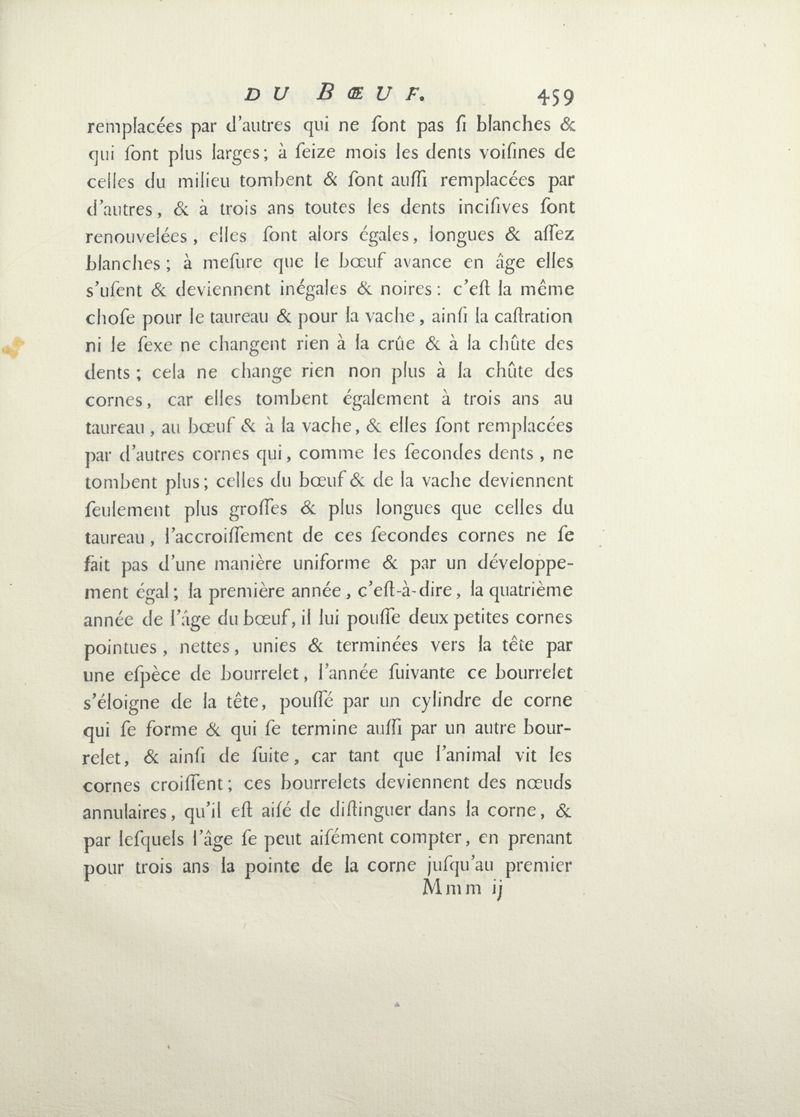 DU BŒUF. 459

remplacées par d'autres qui ne ſont pas ſi blanches & qui ſont plus larges; à ſeize mois les dents voiſines de celles du milieu tombent & ſont auſſi remplacées par d'autres, & à trois ans toutes les dents inciſives ſont renouvelées, elles ſont alors égales, longues & aſſez blanches; à meſure que le bœuf avance en âge elles s'uſent & deviennent inégales & noires: c'eſt la même choſe pour le taureau & pour la vache, ainſi la caſtration ni le ſexe ne changent rien à la crûe & à la chûte des dents; cela ne change rien non plus à la chûte des cornes, car elles tombent également à trois ans au taureau, au bœuf & à la vache, & elles ſont remplacées par d'autres cornes qui, comme les ſecondes dents, ne tombent plus; celles du bœuf & de la vache deviennent ſeulement plus groſſes & plus longues que celles du taureau, l'accroiſſement de ces ſecondes cornes ne ſe fait pas d'une manière uniforme & par un développement égal; la première année, c'eſt-à-dire, la quatrième année de l'âge du bœuf, il lui pouſſe deux petites cornes pointues, nettes, unies & terminées vers la tête par une eſpèce de bourrelet, l'année ſuivante ce bourrelet s'éloigne de la tête, pouſſé par un cylindre de corne qui ſe forme & qui ſe termine auſſi par un autre bourrelet, & ainſi de ſuite, car tant que l'animal vit les cornes croiſſent; ces bourrelets deviennent des nœuds annulaires, qu'il eſt aiſé de diſtinguer dans la corne, & par leſquels l'âge ſe peut aiſément compter, en prenant pour trois ans la pointe de la corne juſqu'au premier

Mmm ij